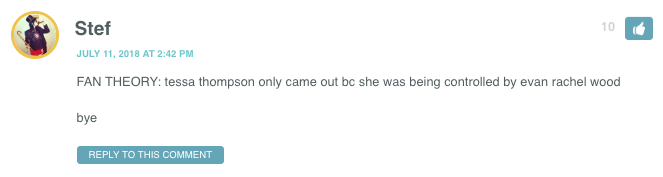 Stef

10

JULY 11, 2018 AT 2:42 PM

FAN THEORY: tessa thompson only came out bc she was being controlled by evan rachel wood

bye

REPLY TO THIS COMMENT